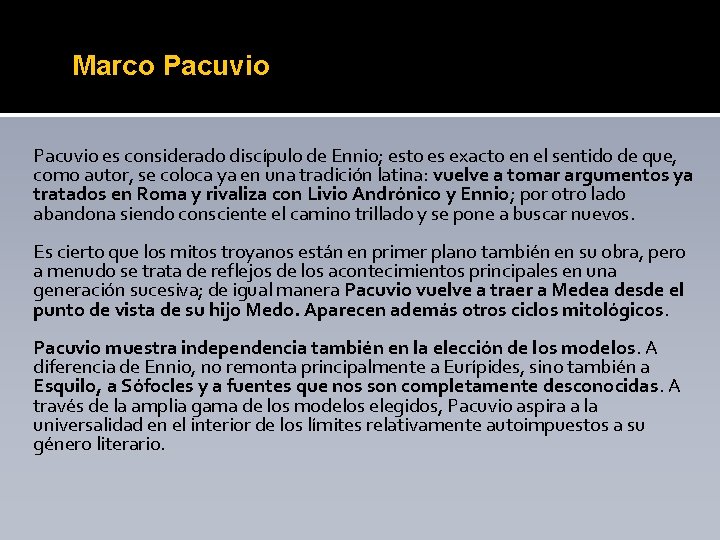 Marco Pacuvio

Pacuvio es considerado discípulo de Ennio; esto es exacto en el sentido de que, como autor, se coloca ya en una tradición latina: vuelve a tomar argumentos ya tratados en Roma y rivaliza con Livio Andrónico y Ennio; por otro lado abandona siendo consciente el camino trillado y se pone a buscar nuevos.

Es cierto que los mitos troyanos están en primer plano también en su obra, pero a menudo se trata de reflejos de los acontecimientos principales en una generación sucesiva; de igual manera Pacuvio vuelve a traer a Medea desde el punto de vista de su hijo Medo. Aparecen además otros ciclos mitológicos.

Pacuvio muestra independencia también en la elección de los modelos. A diferencia de Ennio, no remonta principalmente a Eurípides, sino también a Esquilo, a Sófocles y a fuentes que nos son completamente desconocidas. A través de la amplia gama de los modelos elegidos, Pacuvio aspira a la universalidad en el interior de los límites relativamente autoimpuestos a su género literario.